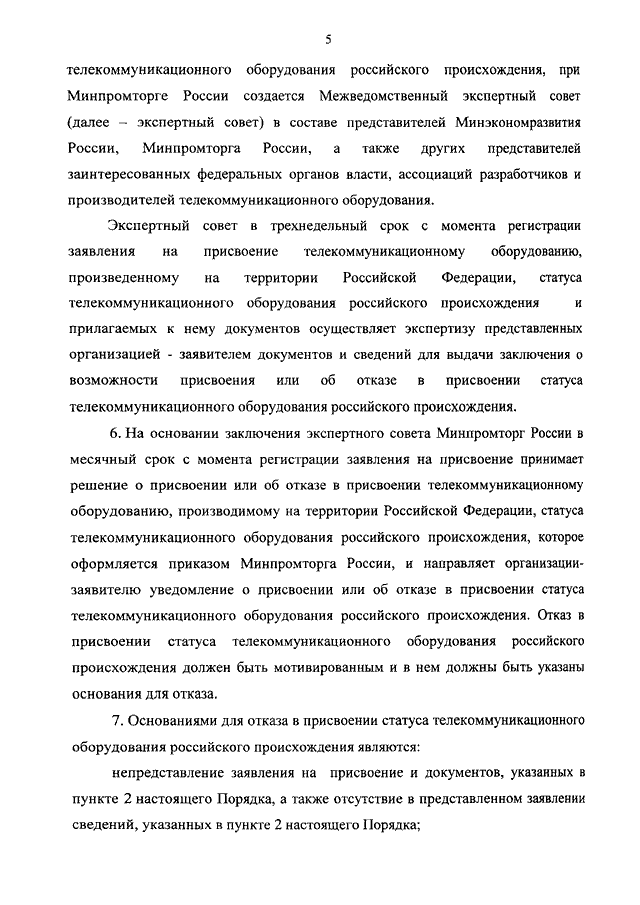 5

телекоммуникационного оборудования российского происхождения, при Минпромторге России создается Межведомственный экспертный совет (далее – экспертный совет) в составе представителей Минэкономразвития России, Минпромторга России, а также других представителей заинтересованных федеральных органов власти, ассоциаций разработчиков и производителей телекоммуникационного оборудования.

Экспертный совет в трехнедельный срок с момента регистрации заявления на присвоение телекоммуникационному оборудованию, произведенному на территории Российской Федерации, статуса телекоммуникационного оборудования российского происхождения и прилагаемых к нему документов осуществляет экспертизу представленных организацией - заявителем документов и сведений для выдачи заключения о возможности присвоения или об отказе в присвоении статуса телекоммуникационного оборудования российского происхождения.

6. На основании заключения экспертного совета Минпромторг России в месячный срок с момента регистрации заявления на присвоение принимает решение о присвоении или об отказе в присвоении телекоммуникационному оборудованию, производимому на территории Российской Федерации, статуса телекоммуникационного оборудования российского происхождения, которое оформляется приказом Минпромторга России, и направляет организации-заявителю уведомление о присвоении или об отказе в присвоении статуса телекоммуникационного оборудования российского происхождения. Отказ в присвоении статуса телекоммуникационного оборудования российского происхождения должен быть мотивированным и в нем должны быть указаны основания для отказа.

7. Основаниями для отказа в присвоении статуса телекоммуникационного оборудования российского происхождения являются:

непредставление заявления на присвоение и документов, указанных в пункте 2 настоящего Порядка, а также отсутствие в представленном заявлении сведений, указанных в пункте 2 настоящего Порядка;